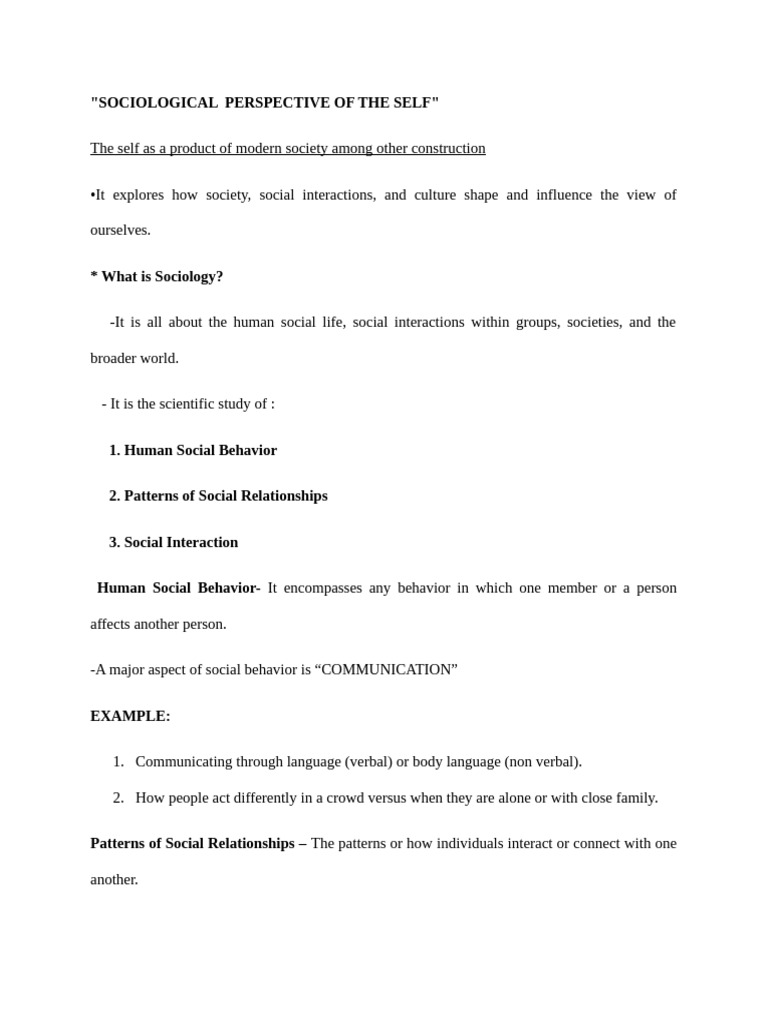 "SOCIOLOGICAL PERSPECTIVE OF THE SELF"

The self as a product of modern society among other construction

•It explores how society, social interactions, and culture shape and influence the view of ourselves.

* What is Sociology?

-It is all about the human social life, social interactions within groups, societies, and the broader world.

- It is the scientific study of :

1. Human Social Behavior

2. Patterns of Social Relationships

3. Social Interaction

Human Social Behavior- It encompasses any behavior in which one member or a person affects another person.

-A major aspect of social behavior is “COMMUNICATION”

EXAMPLE:

1. Communicating through language (verbal) or body language (non verbal).

2. How people act differently in a crowd versus when they are alone or with close family.

Patterns of Social Relationships – The patterns or how individuals interact or connect with one another.